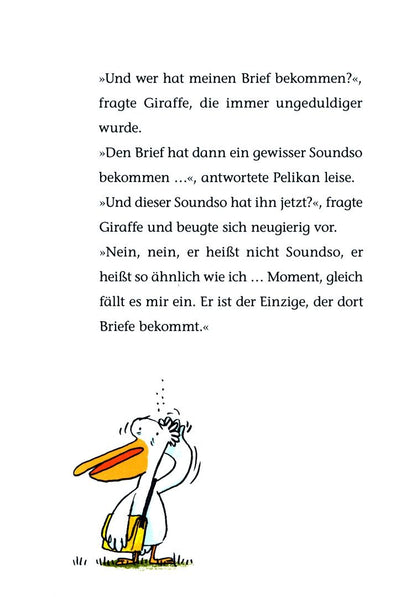 »Und wer hat meinen Brief bekommen?«, fragte Giraffe, die immer ungeduldiger wurde.
»Den Brief hat dann ein gewisser Soundso bekommen …«, antwortete Pelikan leise.
»Und dieser Soundso hat ihn jetzt?«, fragte Giraffe und beugte sich neugierig vor.
»Nein, nein, er heißt nicht Soundso, er heißt so ähnlich wie ich … Moment, gleich fällt es mir ein. Er ist der Einzige, der dort Briefe bekommt.«